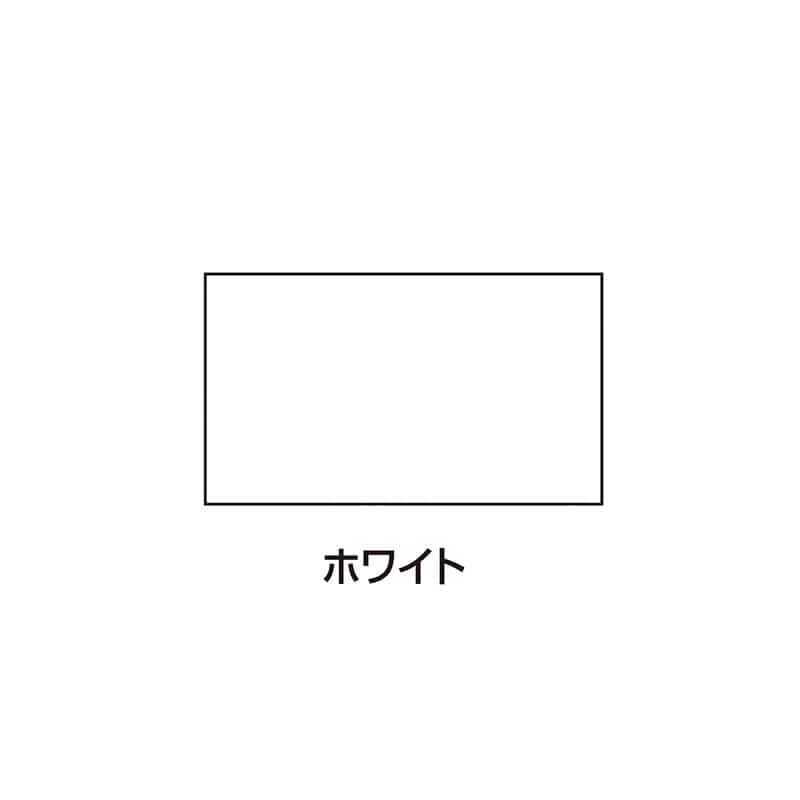 ホワイト